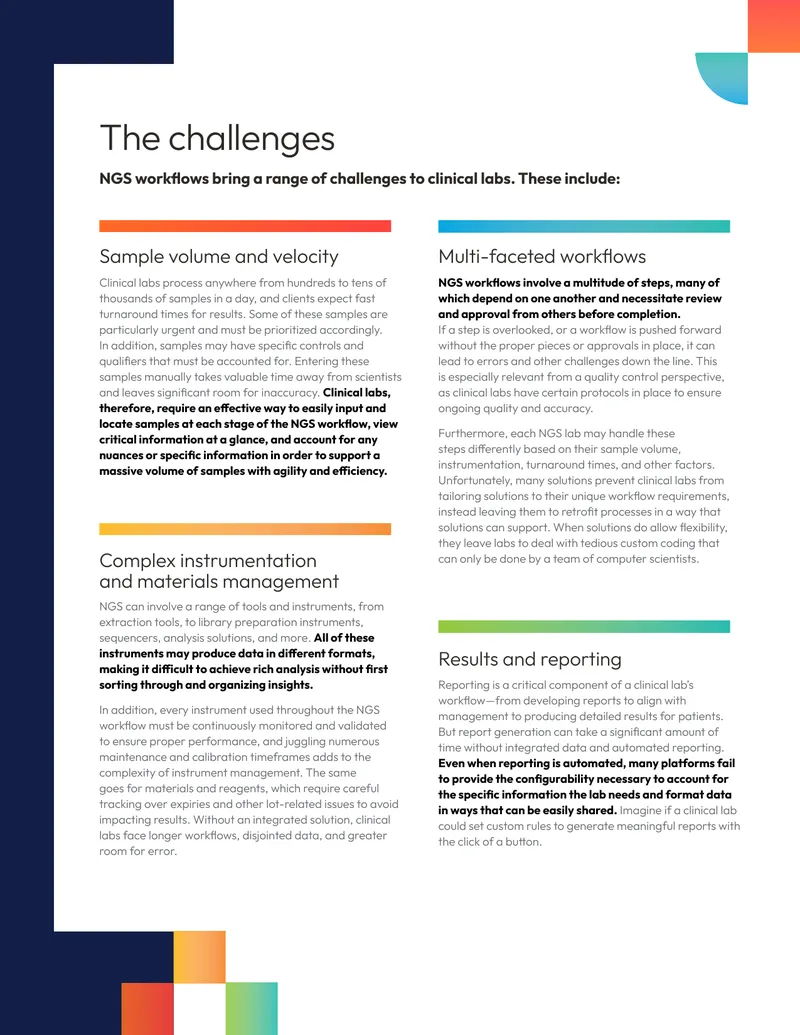 The challenges

NGS workflows bring a range of challenges to clinical labs. These include:

Sample volume and velocity

Clinical labs process anywhere from hundreds to tens of thousands of samples in a day, and clients expect fast turnaround times for results. Some of these samples are particularly urgent and must be prioritized accordingly. In addition, samples may have specific controls and qualifiers that must be accounted for. Entering these samples manually takes valuable time away from scientists and leaves significant room for inaccuracy. Clinical labs, therefore, require an effective way to easily input and locate samples at each stage of the NGS workflow, view critical information at a glance, and account for any nuances or specific information in order to support a massive volume of samples with agility and efficiency.

Complex instrumentation and materials management

NGS can involve a range of tools and instruments, from extraction tools, to library preparation instruments, sequencers, analysis solutions, and more. All of these instruments may produce data in different formats, making it difficult to achieve rich analysis without first sorting through and organizing insights.

In addition, every instrument used throughout the NGS workflow must be continuously monitored and validated to ensure proper performance, and juggling numerous maintenance and calibration timeframes adds to the complexity of instrument management. The same goes for materials and reagents, which require careful tracking over expiries and other lot-related issues to avoid impacting results. Without an integrated solution, clinical labs face longer workflows, disjointed data, and greater room for error.

Multi-faceted workflows

NGS workflows involve a multitude of steps, many of which depend on one another and necessitate review and approval from others before completion. If a step is overlooked, or a workflow is pushed forward without the proper pieces or approvals in place, it can lead to errors and other challenges down the line. This is especially relevant from a quality control perspective, as clinical labs have certain protocols in place to ensure ongoing quality and accuracy.

Furthermore, each NGS lab may handle these steps differently based on their sample volume, instrumentation, turnaround times, and other factors. Unfortunately, many solutions prevent clinical labs from tailoring solutions to their unique workflow requirements, instead leaving them to retrofit processes in a way that solutions can support. When solutions do allow flexibility, they leave labs to deal with tedious custom coding that can only be done by a team of computer scientists.

Results and reporting

Reporting is a critical component of a clinical lab's workflow—from developing reports to align with management to producing detailed results for patients. But report generation can take a significant amount of time without integrated data and automated reporting. Even when reporting is automated, many platforms fail to provide the configurability necessary to account for the specific information the lab needs and format data in ways that can be easily shared. Imagine if a clinical lab could set custom rules to generate meaningful reports with the click of a button.